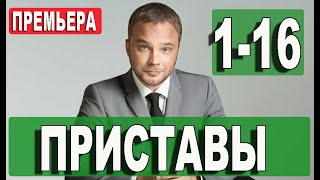 ПРЕМЬЕРА

1-16

ПРИСТАВЫ